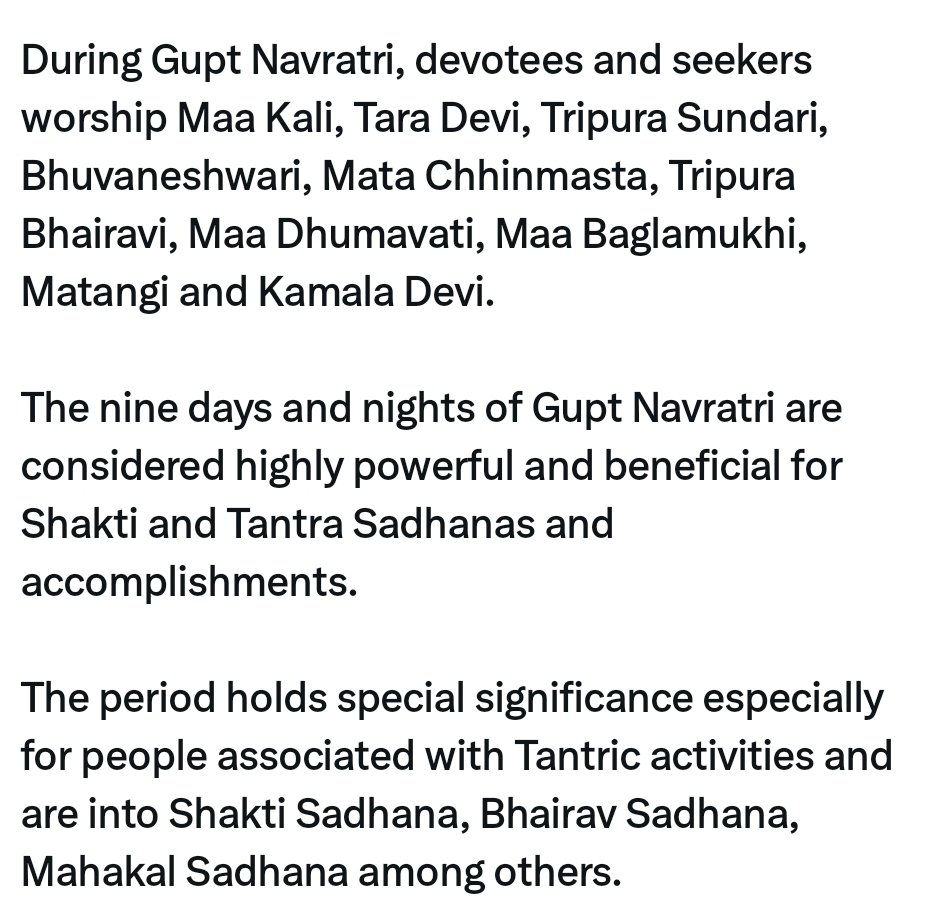 During Gupt Navratri, devotees and seekers worship Maa Kali, Tara Devi, Tripura Sundari, Bhuvaneshwari, Mata Chhinmasta, Tripura Bhairavi, Maa Dhumavati, Maa Baglamukhi, Matangi and Kamala Devi.

The nine days and nights of Gupt Navratri are considered highly powerful and beneficial for Shakti and Tantra Sadhanas and accomplishments.

The period holds special significance especially for people associated with Tantric activities and are into Shakti Sadhana, Bhairav Sadhana, Mahakal Sadhana among others.